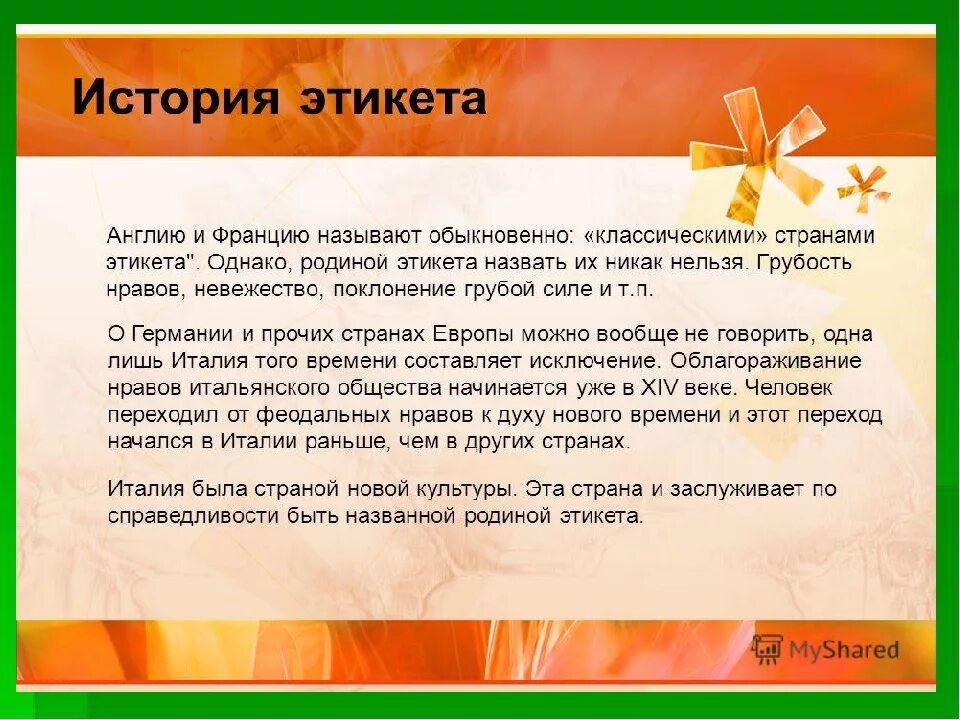 История этикета

Англию и Францию называют обыкновенно: «классическими» странами этикета". Однако, родиной этикета назвать их никак нельзя. Грубость нравов, невежество, поклонение грубой силе и т.п.

О Германии и прочих странах Европы можно вообще не говорить, одна лишь Италия того времени составляет исключение. Облагораживание нравов итальянского общества начинается уже в XIV веке. Человек переходил от феодальных нравов к духу нового времени и этот переход начался в Италии раньше, чем в других странах.

Италия была страной новой культуры. Эта страна и заслуживает по справедливости быть названной родиной этикета.

MyShared